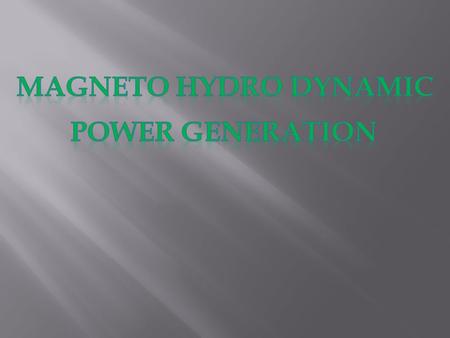 MAGNETO HYDRO DYNAMIC POWER GENERATION